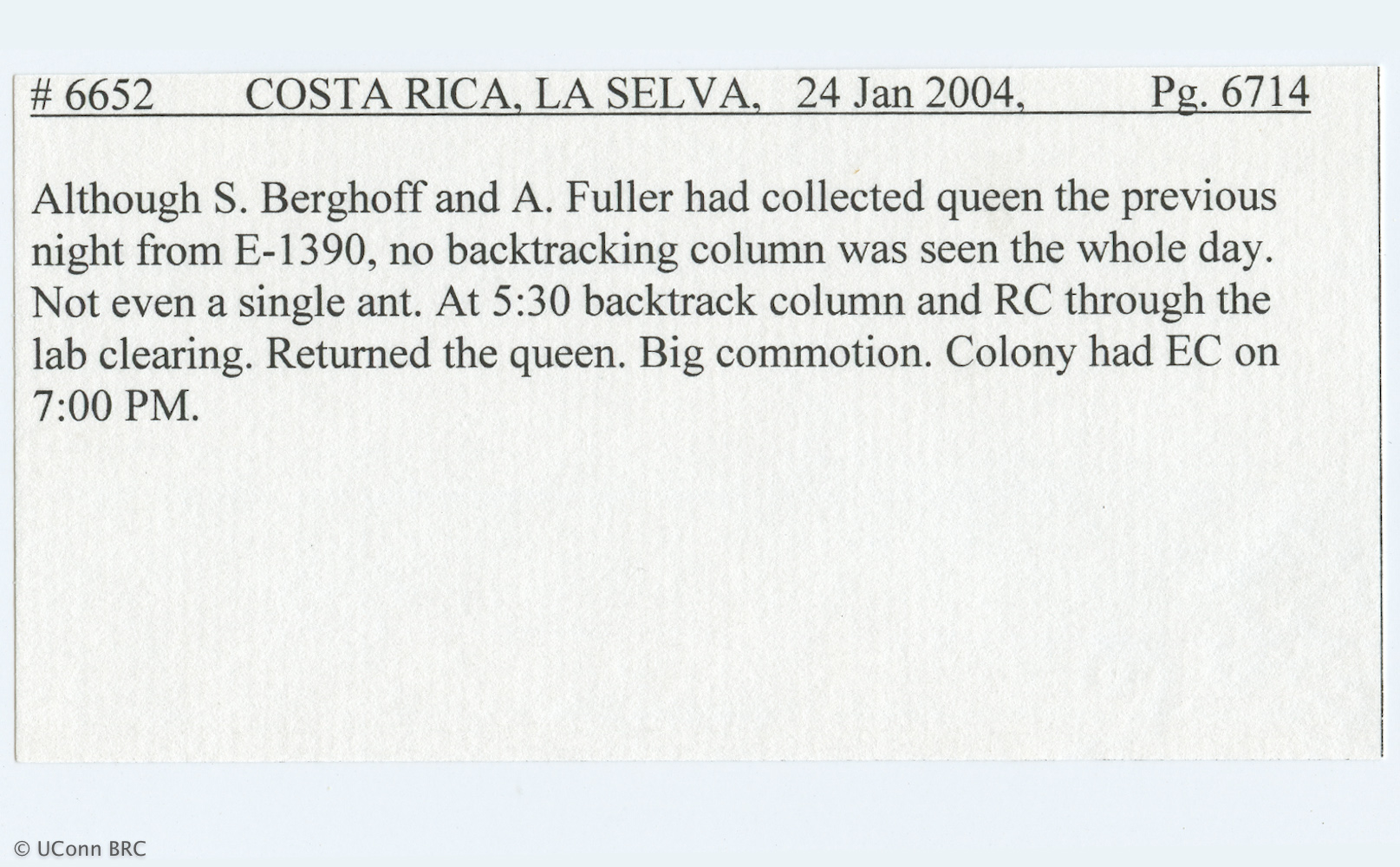 # 6652 COSTA RICA, LA SELVA, 24 Jan 2004, Pg. 6714

Although S. Berghoff and A. Fuller had collected queen the previous night from E-1390, no backtracking column was seen the whole day. Not even a single ant. At 5:30 backtrack column and RC through the lab clearing. Returned the queen. Big commotion. Colony had EC on 7:00 PM.

© UConn BRC